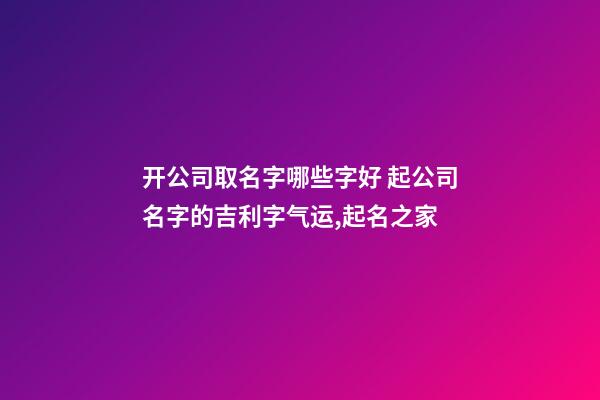 开公司取名字哪些字好 起公司名字的吉利字气运,起名之家